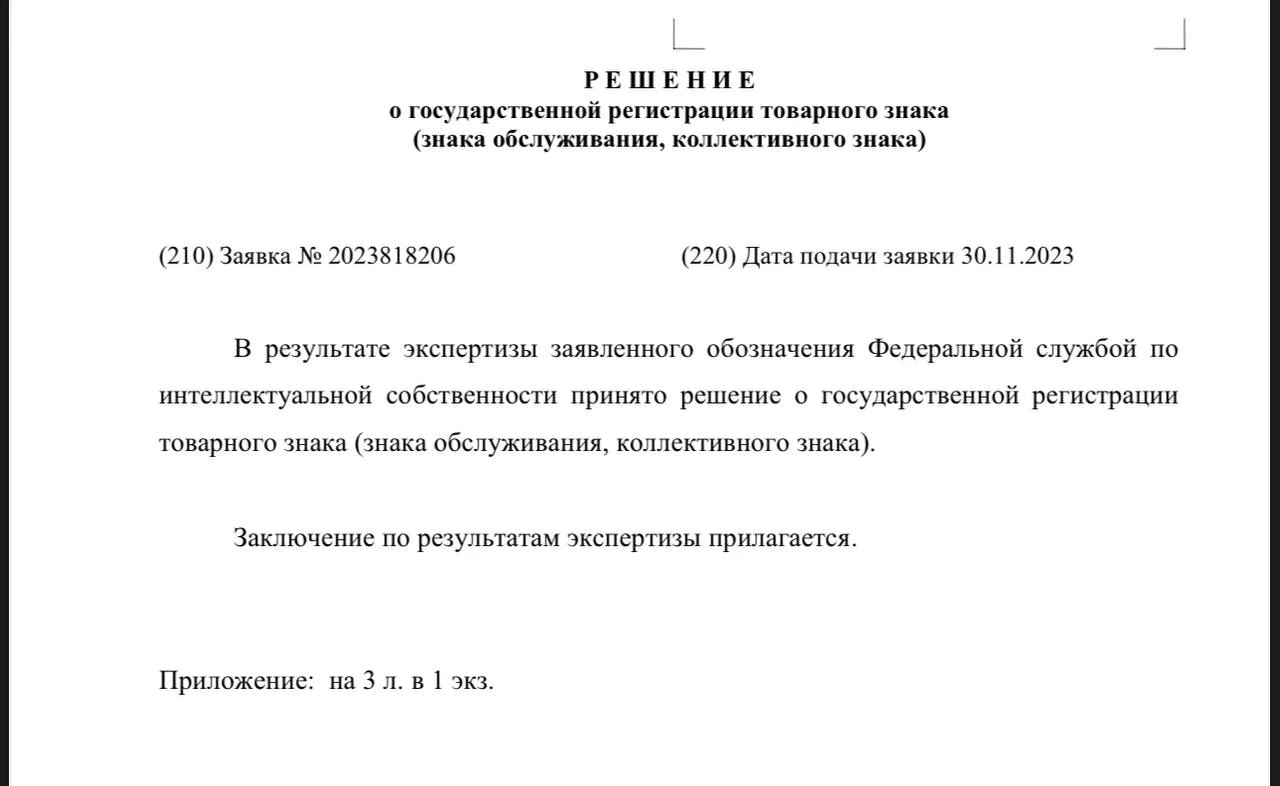 Р Е Ш Е Н И Е
о государственной регистрации товарного знака
(знака обслуживания, коллективного знака)

(210) Заявка № 2023818206

(220) Дата подачи заявки 30.11.2023

В результате экспертизы заявленного обозначения Федеральной службой по интеллектуальной собственности принято решение о государственной регистрации товарного знака (знака обслуживания, коллективного знака).

Заключение по результатам экспертизы прилагается.

Приложение: на 3 л. в 1 экз.